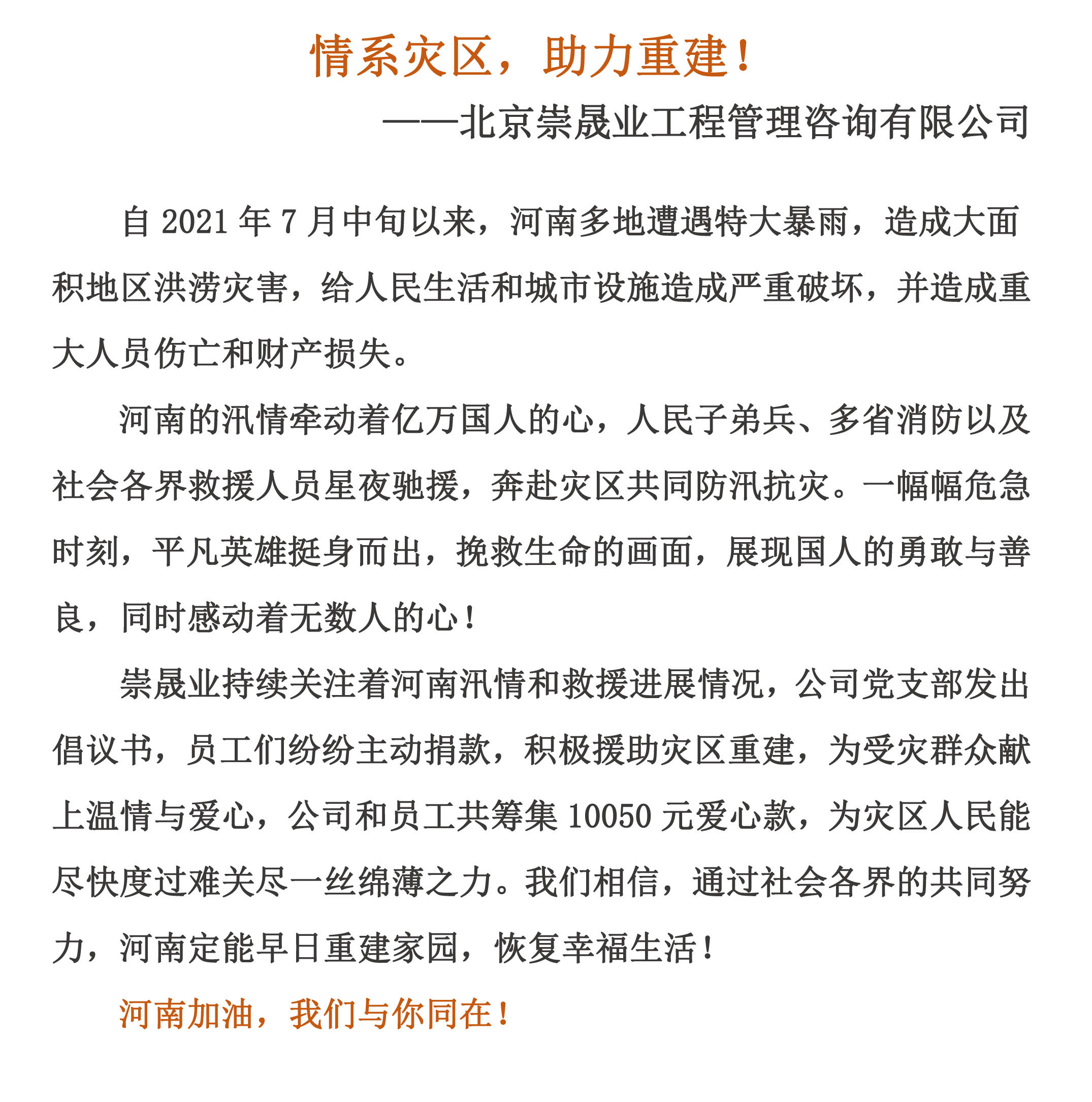 情系灾区，助力重建！

——北京崇晟业工程管理咨询有限公司

自 2021 年 7 月中旬以来，河南多地遭遇特大暴雨，造成大面积地区洪涝灾害，给人民生活和城市设施造成严重破坏，并造成重大人员伤亡和财产损失。

河南的汛情牵动着亿万国人的心，人民子弟兵、多省消防以及社会各界救援人员星夜驰援，奔赴灾区共同防汛抗灾。一幅幅危急时刻，平凡英雄挺身而出，挽救生命的画面，展现国人的勇敢与善良，同时感动着无数人的心！

崇晟业持续关注着河南汛情和救援进展情况，公司党支部发出倡议书，员工们纷纷主动捐款，积极援助灾区重建，为受灾群众献上温情与爱心，公司和员工共筹集 10050 元爱心款，为灾区人民能尽快度过难关尽一丝绵薄之力。我们相信，通过社会各界的共同努力，河南定能早日重建家园，恢复幸福生活！

河南加油，我们与你同在！